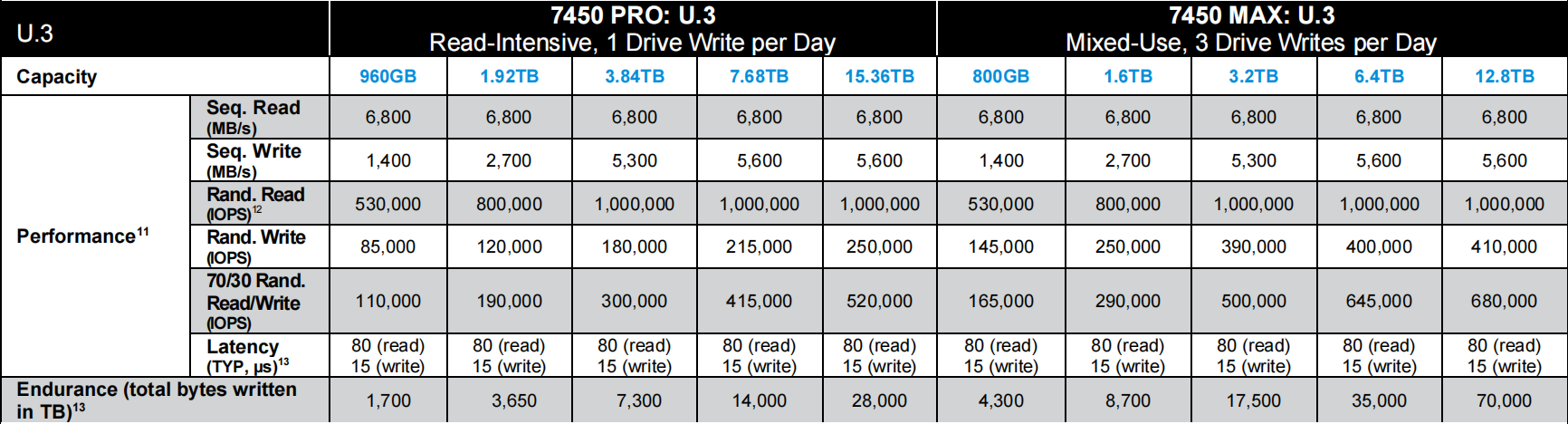 | U.3 | | 7450 PRO: U.3 Read-Intensive, 1 Drive Write per Day | | | | | 7450 MAX: U.3 Mixed-Use, 3 Drive Writes per Day | | | | |
|---|---|---|---|---|---|---|---|---|---|---|---|
| Capacity | | 960GB | 1.92TB | 3.84TB | 7.68TB | 15.36TB | 800GB | 1.6TB | 3.2TB | 6.4TB | 12.8TB |
| Performance$^{11}$ | Seq. Read (MB/s) | 6,800 | 6,800 | 6,800 | 6,800 | 6,800 | 6,800 | 6,800 | 6,800 | 6,800 | 6,800 |
| | Seq. Write (MB/s) | 1,400 | 2,700 | 5,300 | 5,600 | 5,600 | 1,400 | 2,700 | 5,300 | 5,600 | 5,600 |
| | Rand. Read (IOPS)$^{12}$ | 530,000 | 800,000 | 1,000,000 | 1,000,000 | 1,000,000 | 530,000 | 800,000 | 1,000,000 | 1,000,000 | 1,000,000 |
| | Rand. Write (IOPS) | 85,000 | 120,000 | 180,000 | 215,000 | 250,000 | 145,000 | 250,000 | 390,000 | 400,000 | 410,000 |
| | 70/30 Rand. Read/Write (IOPS) | 110,000 | 190,000 | 300,000 | 415,000 | 520,000 | 165,000 | 290,000 | 500,000 | 645,000 | 680,000 |
| | Latency (TYP, µs)$^{13}$ | 80 (read) 15 (write) | 80 (read) 15 (write) | 80 (read) 15 (write) | 80 (read) 15 (write) | 80 (read) 15 (write) | 80 (read) 15 (write) | 80 (read) 15 (write) | 80 (read) 15 (write) | 80 (read) 15 (write) | 80 (read) 15 (write) |
| Endurance (total bytes written in TB)$^{13}$ | | 1,700 | 3,650 | 7,300 | 14,000 | 28,000 | 4,300 | 8,700 | 17,500 | 35,000 | 70,000 |